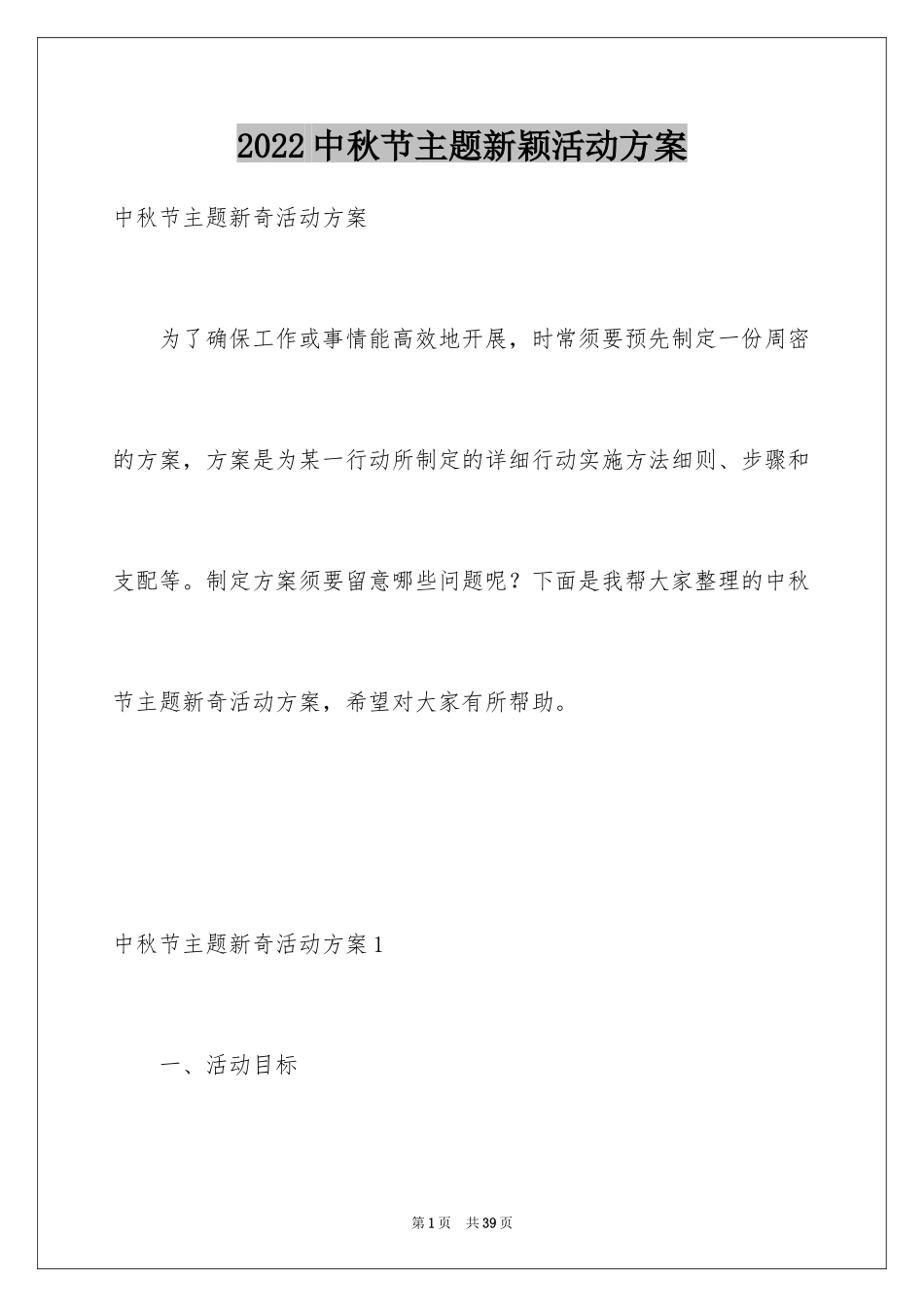 2022中秋节主题新颖活动方案

中秋节主题新奇活动方案

为了确保工作或事情能高效地开展，时常须要预先制定一份周密的方案，方案是为某一行动所制定的详细行动实施方法细则、步骤和支配等。制定方案须要留意哪些问题呢？下面是我帮大家整理的中秋节主题新奇活动方案，希望对大家有所帮助。

中秋节主题新奇活动方案1

一、活动目标

第1页 共39页